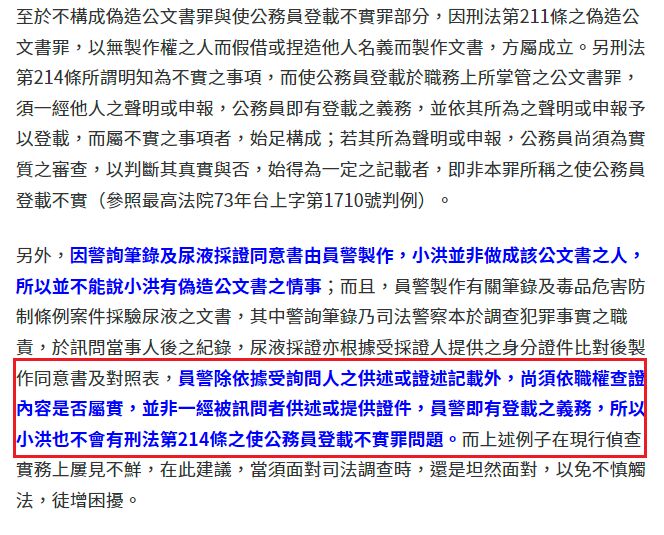 至於不構成偽造公文書罪與使公務員登載不實罪部分，因刑法第211條之偽造公文書罪，以無製作權之人而假借或捏造他人名義而製作文書，方屬成立。另刑法第214條所謂明知為不實之事項，而使公務員登載於職務上所掌管之公文書罪，須一經他人之聲明或申報，公務員即有登載之義務，並依其所為之聲明或申報予以登載，而屬不實之事項者，始足構成；若其所為聲明或申報，公務員尚須為實質之審查，以判斷其真實與否，始得為一定之記載者，即非本罪所稱之使公務員登載不實（參照最高法院73年台上字第1710號判例）。

另外，因警詢筆錄及尿液採證同意書由員警製作，小洪並非做成該公文書之人，所以並不能說小洪有偽造公文書之情事；而且，員警製作有關筆錄及毒品危害防制條例案件採驗尿液之文書，其中警詢筆錄乃司法警察本於調查犯罪事實之職責，於訊問當事人後之紀錄，尿液採證亦根據受採證人提供之身分證件比對後製作同意書及對照表，員警除依據受詢問人之供述或證述記載外，尚須依職權查證內容是否屬實，並非一經被訊問者供述或提供證件，員警即有登載之義務，所以小洪也不會有刑法第214條之使公務員登載不實罪問題。而上述例子在現行偵查實務上屢見不鮮，在此建議，當須面對司法調查時，還是坦然面對，以免不慎觸法，徒增困擾。